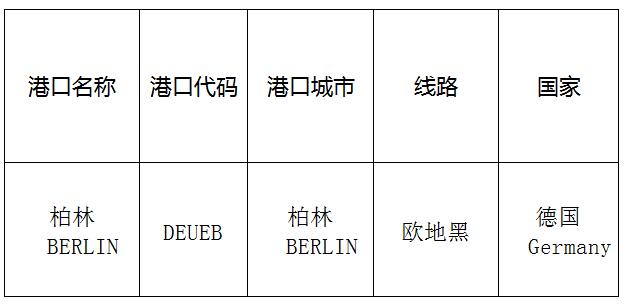 | 港口名称 | 港口代码 | 港口城市 | 线路 | 国家 |
|---|---|---|---|---|
| 柏林 BERLIN | DEUEB | 柏林 BERLIN | 欧地黑 | 德国 Germany |